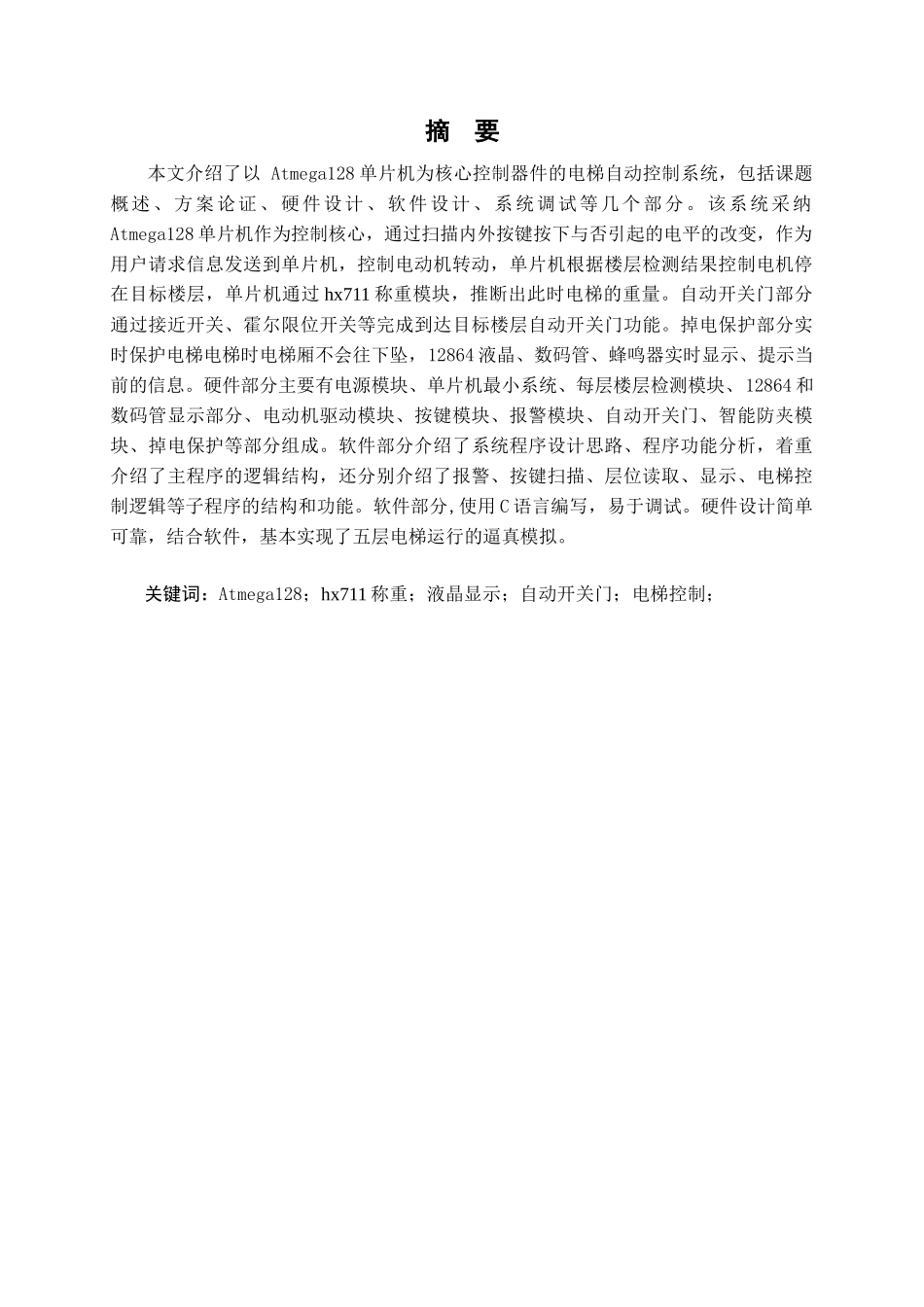 摘 要

本文介绍了以 Atmega128 单片机为核心控制器件的电梯自动控制系统，包括课题概述、方案论证、硬件设计、软件设计、系统调试等几个部分。该系统采纳 Atmega128 单片机作为控制核心，通过扫描内外按键按下与否引起的电平的改变，作为用户请求信息发送到单片机，控制电动机转动，单片机根据楼层检测结果控制电机停在目标楼层，单片机通过 hx711 称重模块，推断出此时电梯的重量。自动开关门部分通过接近开关、霍尔限位开关等完成到达目标楼层自动开关门功能。掉电保护部分实时保护电梯电梯时电梯厢不会往下坠，12864 液晶、数码管、蜂鸣器实时显示、提示当前的信息。硬件部分主要有电源模块、单片机最小系统、每层楼层检测模块、12864 和数码管显示部分、电动机驱动模块、按键模块、报警模块、自动开关门、智能防夹模块、掉电保护等部分组成。软件部分介绍了系统程序设计思路、程序功能分析，着重介绍了主程序的逻辑结构，还分别介绍了报警、按键扫描、层位读取、显示、电梯控制逻辑等子程序的结构和功能。软件部分,使用 C 语言编写，易于调试。硬件设计简单可靠，结合软件，基本实现了五层电梯运行的逼真模拟。

关键词：Atmega128；hx711 称重；液晶显示；自动开关门；电梯控制；